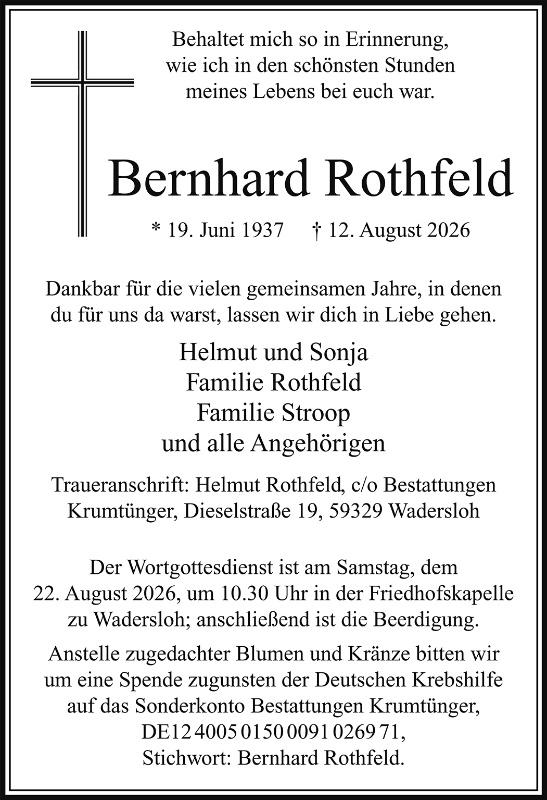 Behaltet mich so in Erinnerung, wie ich in den schönsten Stunden meines Lebens bei euch war.

Bernhard Rothfeld

* 19. Juni 1937 † 12. August 2026

Dankbar für die vielen gemeinsamen Jahre, in denen du für uns da warst, lassen wir dich in Liebe gehen.

Helmut und Sonja
Familie Rothfeld
Familie Stroop
und alle Angehörigen

Traueranschrift: Helmut Rothfeld, c/o Bestattungen Krumtünger, Dieselstraße 19, 59329 Wadersloh

Der Wortgottesdienst ist am Samstag, dem 22. August 2026, um 10.30 Uhr in der Friedhofskapelle zu Wadersloh; anschließend ist die Beerdigung.

Anstelle zugedachter Blumen und Kränze bitten wir um eine Spende zugunsten der Deutschen Krebshilfe auf das Sonderkonto Bestattungen Krumtünger, DE12 4005 0150 0091 0269 71, Stichwort: Bernhard Rothfeld.